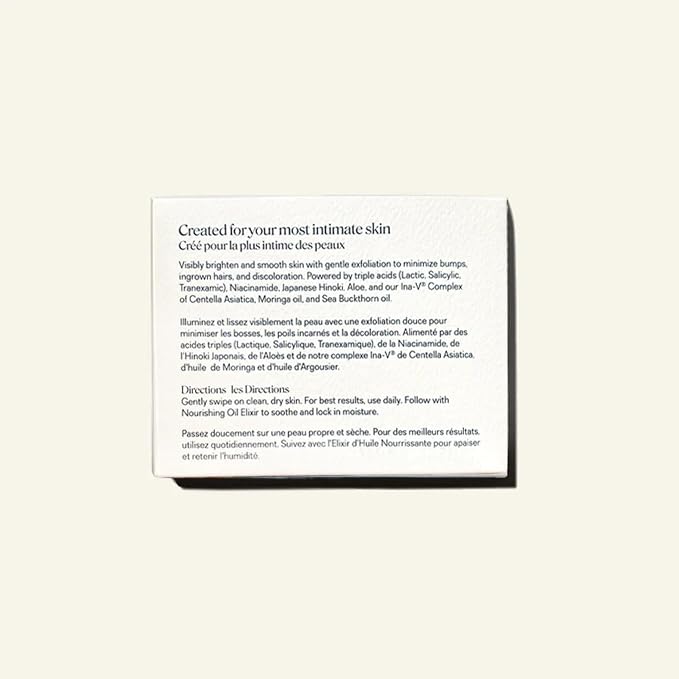 Created for your most intimate skin
Créé pour la plus intime des peaux

Visibly brighten and smooth skin with gentle exfoliation to minimize bumps, ingrown hairs, and discoloration. Powered by triple acids (Lactic, Salicylic, Tranexamic), Niacinamide, Japanese Hinoki, Aloe, and our Ina-V® Complex of Centella Asiatica, Moringa oil, and Sea Buckthorn oil.

Illuminez et lissez visiblement la peau avec une exfoliation douce pour minimiser les bosses, les poils incarnés et la décoloration. Alimenté par des acides triples (Lactique, Salicylique, Tranexamique), de la Niacinamide, de l'Hinoki Japonais, de l'Aloès et de notre complexe Ina-V® de Centella Asiatica, d'huile de Moringa et d'huile d'Argousier.

Directions les Directions
Gently swipe on clean, dry skin. For best results, use daily. Follow with Nourishing Oil Elixir to soothe and lock in moisture.

Passez doucement sur une peau propre et sèche. Pour des meilleurs résultats, utilisez quotidiennement. Suivez avec l'Elixir d'Huile Nourrissante pour apaiser et retenir l'humidité.